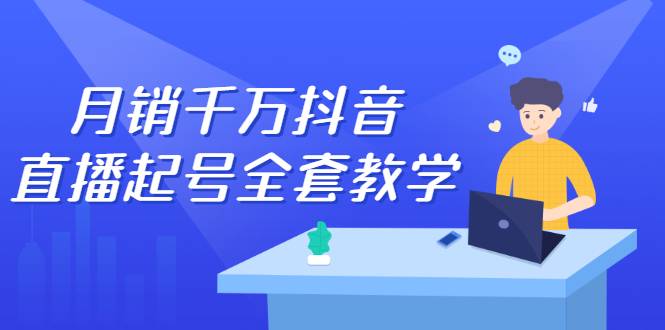 月销千万抖音
直播起号全套教学